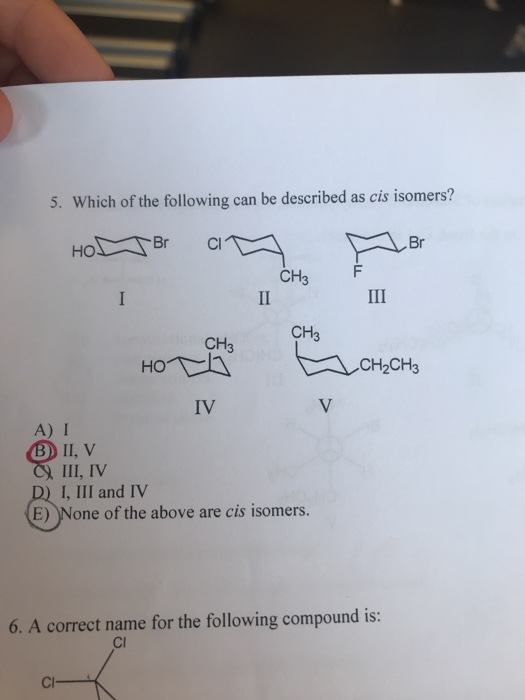 5. Which of the following can be described as cis isomers?

HO Br
I

Cl
$CH_3$
II

Br
F
III

$CH_3$
HO
IV

$CH_3$
$CH_2CH_3$
V

A) I
B) II, V
C) III, IV
D) I, III and IV
E) None of the above are cis isomers.

6. A correct name for the following compound is:

Cl
Cl